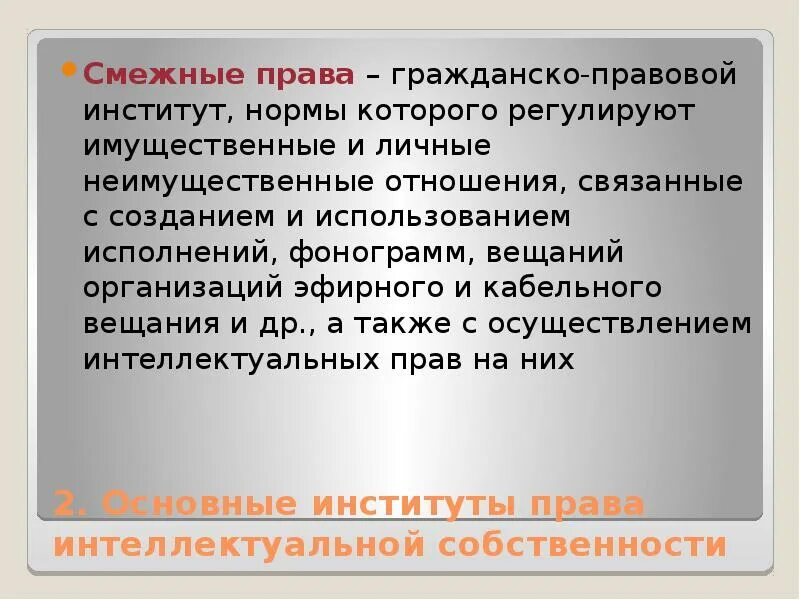 Смежные права – гражданско-правовой институт, нормы которого регулируют имущественные и личные неимущественные отношения, связанные с созданием и использованием исполнений, фонограмм, вещаний организаций эфирного и кабельного вещания и др., а также с осуществлением интеллектуальных прав на них

2. Основные институты права интеллектуальной собственности